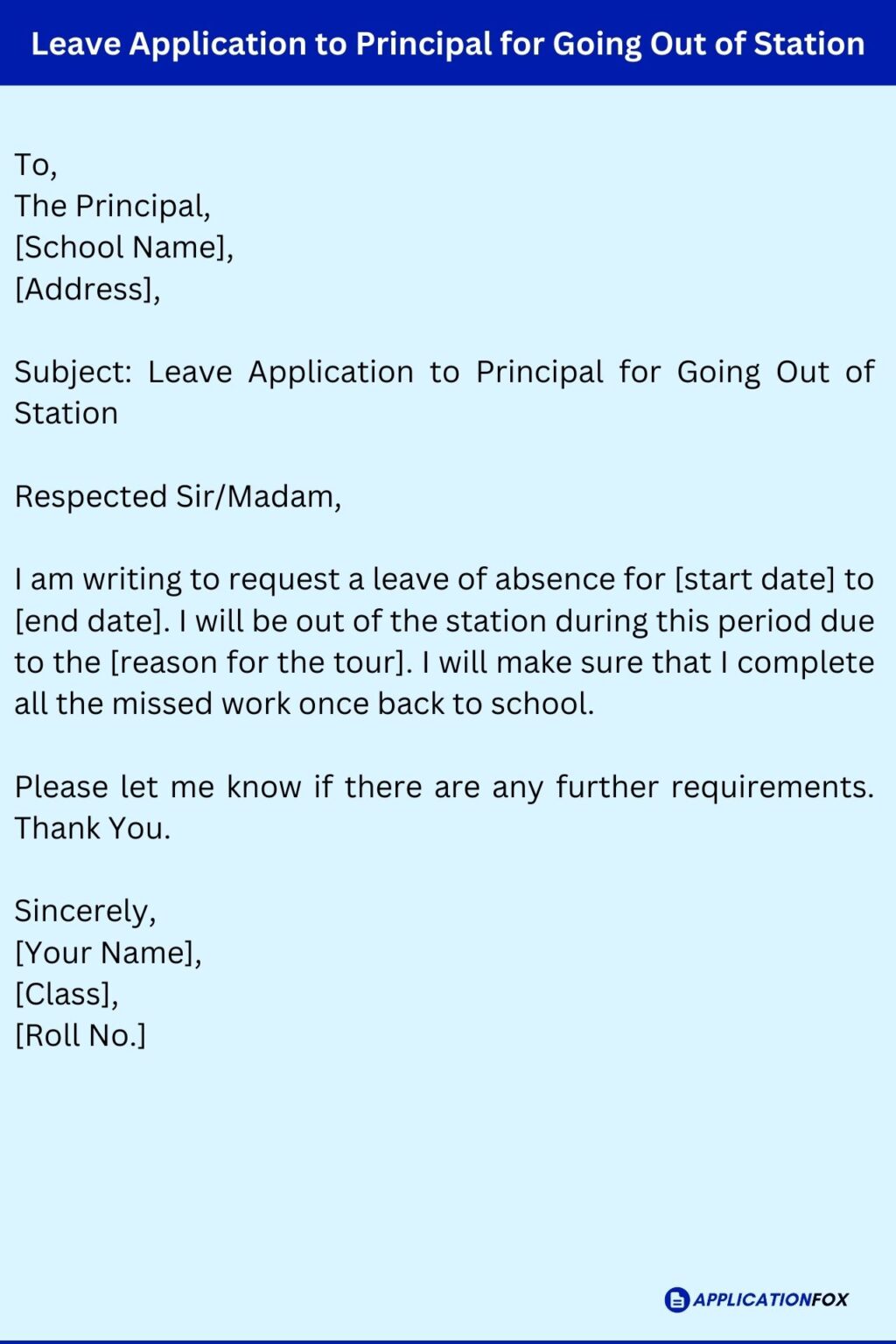 Leave Application to Principal for Going Out of Station

To,
The Principal,
[School Name],
[Address],

Subject: Leave Application to Principal for Going Out of Station

Respected Sir/Madam,

I am writing to request a leave of absence for [start date] to [end date]. I will be out of the station during this period due to the [reason for the tour]. I will make sure that I complete all the missed work once back to school.

Please let me know if there are any further requirements. Thank You.

Sincerely,
[Your Name],
[Class],
[Roll No.]

APPLICATIONFOX